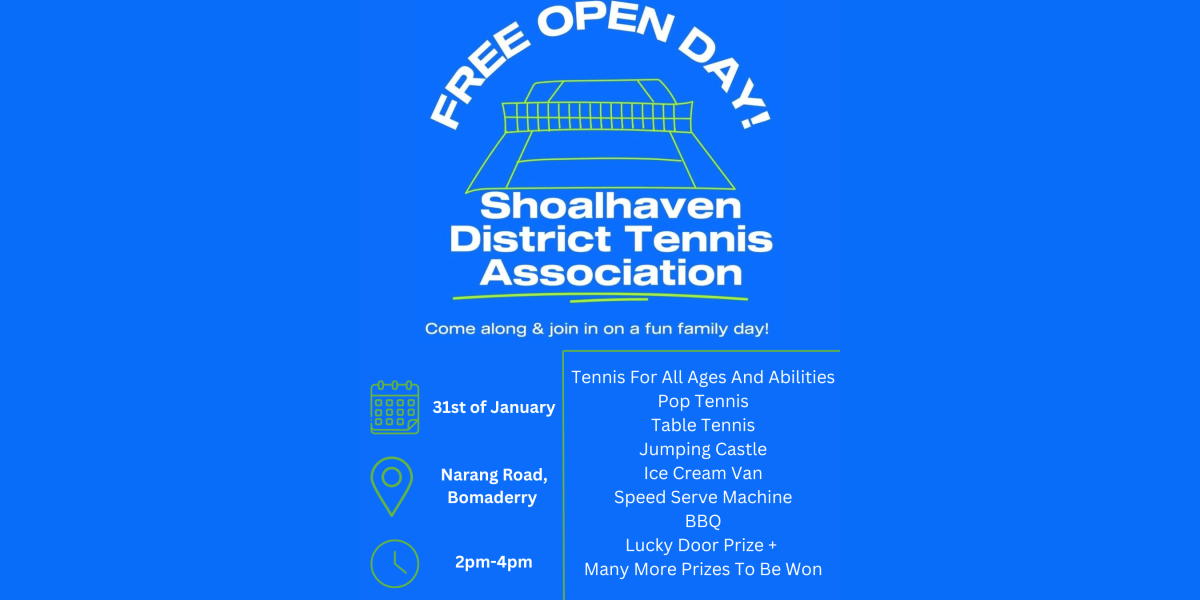 FREE OPEN DAY!

Shoalhaven District Tennis Association

Come along & join in on a fun family day!

31st of January

Narang Road, Bomaderry

2pm-4pm

Tennis For All Ages And Abilities
Pop Tennis
Table Tennis
Jumping Castle
Ice Cream Van
Speed Serve Machine
BBQ
Lucky Door Prize +
Many More Prizes To Be Won